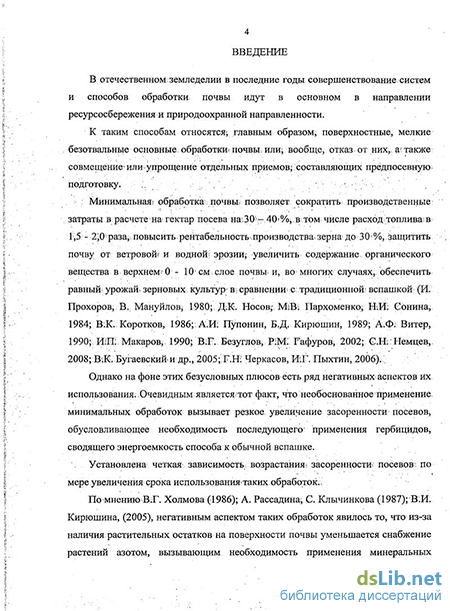 4

ВВЕДЕНИЕ

В отечественном земледелии в последние годы совершенствование систем и способов обработки почвы идут в основном в направлении ресурсосбережения и природоохранной направленности.

К таким способам относятся, главным образом, поверхностные, мелкие безотвальные основные обработки почвы или, вообще, отказ от них, а также совмещение или упрощение отдельных приемов, составляющих предпосевную подготовку.

Минимальная обработка почвы позволяет сократить производственные затраты в расчете на гектар посева на 30 – 40 %, в том числе расход топлива в 1,5 - 2,0 раза, повысить рентабельность производства зерна до 30 %, защитить почву от ветровой и водной эрозии, увеличить содержание органического вещества в верхнем 0 - 10 см слое почвы и, во многих случаях, обеспечить равный урожай зерновых культур в сравнении с традиционной вспашкой (И. Прохоров, В. Мануйлов, 1980; Д.К. Носов, М.В. Пархоменко, Н.И. Сонина, 1984; В.К. Коротков, 1986; А.И. Пупонин, Б.Д. Кирюшин, 1989; А.Ф. Витер, 1990; И.П. Макаров, 1990; В.Г. Безуглов, Р.М. Гафуров, 2002; С.Н. Немцев, 2008; В.К. Бугаевский и др., 2005; Г.Н. Черкасов, И.Г. Пыхтин, 2006).

Однако на фоне этих безусловных плюсов есть ряд негативных аспектов их использования. Очевидным является тот факт, что необоснованное применение минимальных обработок вызывает резкое увеличение засоренности посевов, обусловливающее необходимость последующего применения гербицидов, сводящего энергоемкость способа к обычной вспашке.

Установлена четкая зависимость возрастания засоренности посевов по мере увеличения срока использования таких обработок.

По мнению В.Г. Холмова (1986); А. Рассадина, С. Клычинкова (1987); В.И. Кирюшина, (2005), негативным аспектом таких обработок явилось то, что из-за наличия растительных остатков на поверхности почвы уменьшается снабжение растений азотом, вызывающим необходимость применения минеральных

dsLib.net
библиотека диссертаций